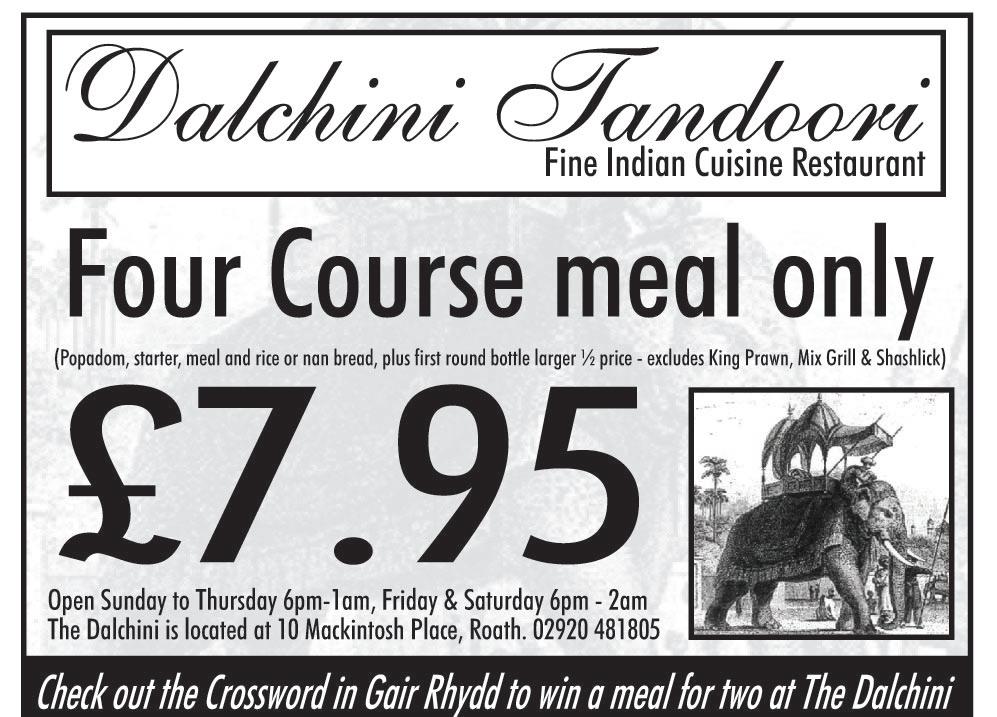 Dalchini Tandoori
Fine Indian Cuisine Restaurant

Four Course meal only

(Popadom, starter, meal and rice or nan bread, plus first round bottle larger ½ price - excludes King Prawn, Mix Grill & Shashlick)

£7.95

Open Sunday to Thursday 6pm-1am, Friday & Saturday 6pm - 2am
The Dalchini is located at 10 Mackintosh Place, Roath. 02920 481805

Check out the Crossword in Gair Rhydd to win a meal for two at The Dalchini